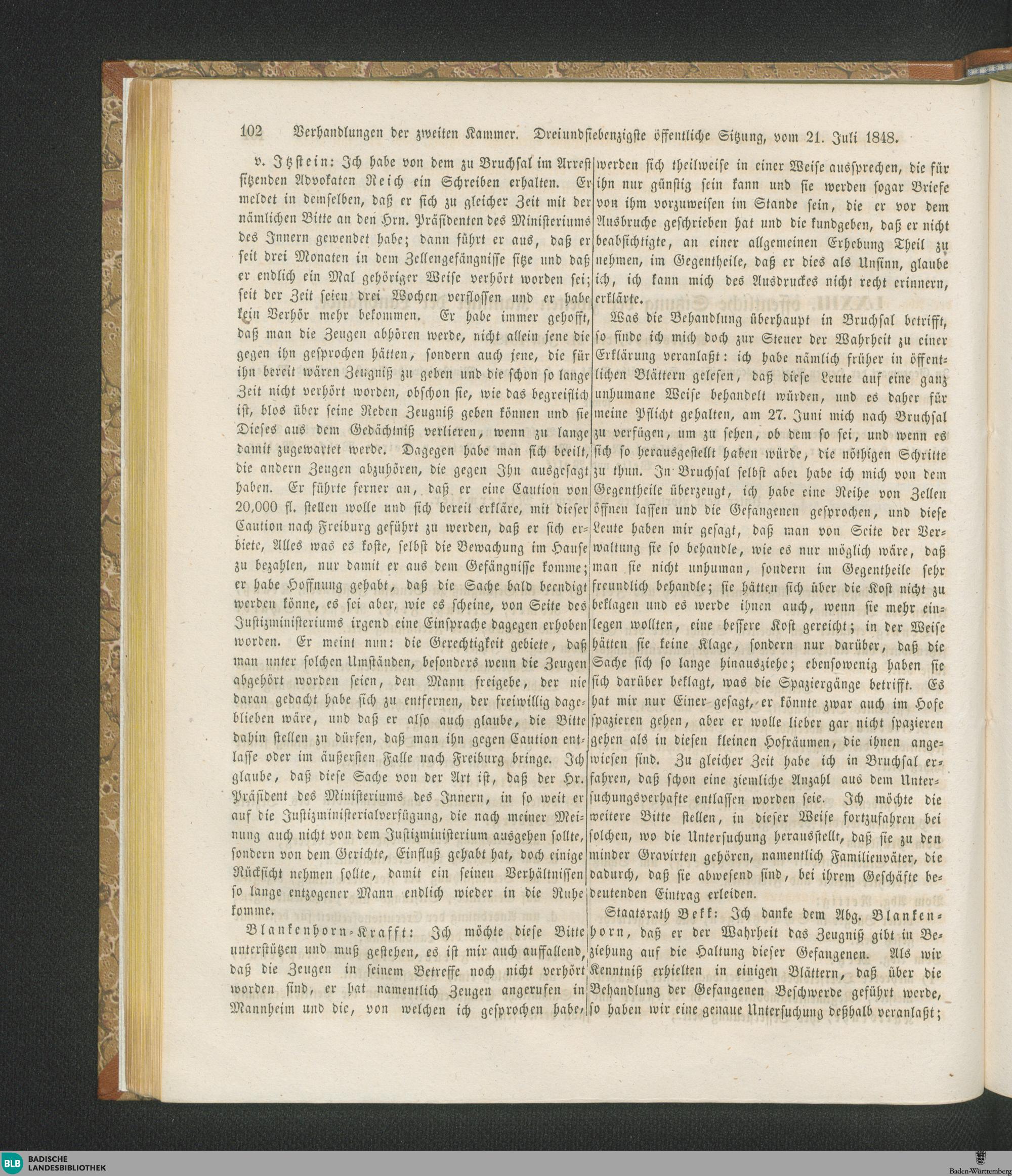 102 Verhandlungen der zweiten Kammer. Dreiundsiebenzigste öffentliche Sitzung, vom 21. Juli 1848.

v. Itzstein: Ich habe von dem zu Bruchsal im Arrest sitzenden Advokaten Reich ein Schreiben erhalten. Er meldet in demselben, daß er sich zu gleicher Zeit mit der nämlichen Bitte an den Hrn. Präsidenten des Ministeriums des Innern gewendet habe; dann führt er aus, daß er seit drei Monaten in dem Zellengefängnisse sitze und daß er endlich ein Mal gehöriger Weise verhört worden sei; seit der Zeit seien drei Wochen verflossen und er habe kein Verhör mehr bekommen. Er habe immer gehofft, daß man die Zeugen abhören werde, nicht allein jene die gegen ihn gesprochen hätten, sondern auch jene, die für ihn bereit wären Zeugniß zu geben und die schon so lange Zeit nicht verhört worden, obschon sie, wie das begreiflich ist, blos über seine Reden Zeugniß geben können und sie Dieses aus dem Gedächtniß verlieren, wenn zu lange damit zugewartet werde. Dagegen habe man sich beeilt, die andern Zeugen abzuhören, die gegen Ihn ausgesagt haben. Er führte ferner an, daß er eine Caution von 20,000 fl. stellen wolle und sich bereit erkläre, mit dieser Caution nach Freiburg geführt zu werden, daß er sich erbiete, Alles was es koste, selbst die Bewachung im Hause zu bezahlen, nur damit er aus dem Gefängnisse komme; er habe Hoffnung gehabt, daß die Sache bald beendigt werden könne, es sei aber, wie es scheine, von Seite des Justizministeriums irgend eine Einsprache dagegen erhoben worden. Er meint nun: die Gerechtigkeit gebiete, daß man unter solchen Umständen, besonders wenn die Zeugen abgehört worden seien, den Mann freigebe, der nie daran gedacht habe sich zu entfernen, der freiwillig dageblieben wäre, und daß er also auch glaube, die Bitte dahin stellen zu dürfen, daß man ihn gegen Caution entlasse oder im äußersten Falle nach Freiburg bringe. Ich glaube, daß diese Sache von der Art ist, daß der Hr. Präsident des Ministeriums des Innern, in so weit er auf die Justizministerialverfügung, die nach meiner Meinung auch nicht von dem Justizministerium ausgehen sollte, sondern von dem Gerichte, Einfluß gehabt hat, doch einige Rücksicht nehmen sollte, damit ein seinen Verhältnissen so lange entzogener Mann endlich wieder in die Ruhe komme.

Blankenhorn-Krafft: Ich möchte diese Bitte unterstützen und muß gestehen, es ist mir auch auffallend, daß die Zeugen in seinem Betreffe noch nicht verhört worden sind, er hat namentlich Zeugen angerufen in Mannheim und die, von welchen ich gesprochen habe, werden sich theilweise in einer Weise aussprechen, die für ihn nur günstig sein kann und sie werden sogar Briefe von ihm vorzuweisen im Stande sein, die er vor dem Ausbruche geschrieben hat und die kundgeben, daß er nicht beabsichtigte, an einer allgemeinen Erhebung Theil zu nehmen, im Gegentheile, daß er dies als Unsinn, glaube ich, ich kann mich des Ausdruckes nicht recht erinnern, erklärte.

Was die Behandlung überhaupt in Bruchsal betrifft, so finde ich mich doch zur Steuer der Wahrheit zu einer Erklärung veranlaßt: ich habe nämlich früher in öffentlichen Blättern gelesen, daß diese Leute auf eine ganz unhumane Weise behandelt würden, und es daher für meine Pflicht gehalten, am 27. Juni mich nach Bruchsal zu verfügen, um zu sehen, ob dem so sei, und wenn es sich so herausgestellt haben würde, die nöthigen Schritte zu thun. In Bruchsal selbst aber habe ich mich von dem Gegentheile überzeugt, ich habe eine Reihe von Zellen öffnen lassen und die Gefangenen gesprochen, und diese Leute haben mir gesagt, daß man von Seite der Verwaltung sie so behandle, wie es nur möglich wäre, daß man sie nicht unhuman, sondern im Gegentheile sehr freundlich behandle; sie hätten sich über die Kost nicht zu beklagen und es werde ihnen auch, wenn sie mehr einlegen wollten, eine bessere Kost gereicht; in der Weise hätten sie keine Klage, sondern nur darüber, daß die Sache sich so lange hinausziehe; ebensowenig haben sie sich darüber beklagt, was die Spaziergänge betrifft. Es hat mir nur Einer gesagt, er könnte zwar auch im Hofe spazieren gehen, aber er wolle lieber gar nicht spazieren gehen als in diesen kleinen Hofräumen, die ihnen angewiesen sind. Zu gleicher Zeit habe ich in Bruchsal erfahren, daß schon eine ziemliche Anzahl aus dem Untersuchungsverhafte entlassen worden seie. Ich möchte die weitere Bitte stellen, in dieser Weise fortzufahren bei solchen, wo die Untersuchung herausstellt, daß sie zu den minder Gravirten gehören, namentlich Familienväter, die dadurch, daß sie abwesend sind, bei ihrem Geschäfte bedeutenden Eintrag erleiden.

Staatsrath Bekk: Ich danke dem Abg. Blankenhorn, daß er der Wahrheit das Zeugniß gibt in Beziehung auf die Haltung dieser Gefangenen. Als wir Kenntniß erhielten in einigen Blättern, daß über die Behandlung der Gefangenen Beschwerde geführt werde, so haben wir eine genaue Untersuchung deßhalb veranlaßt;

BLB BADISCHE LANDESBIBLIOTHEK
Baden-Württemberg